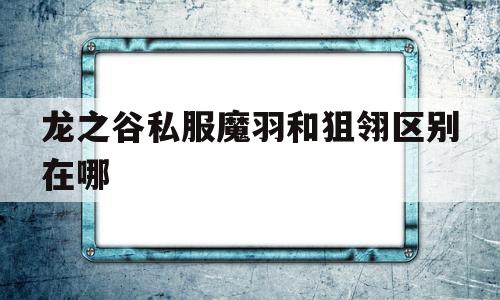 龙之谷私服魔羽和狙翎区别在哪